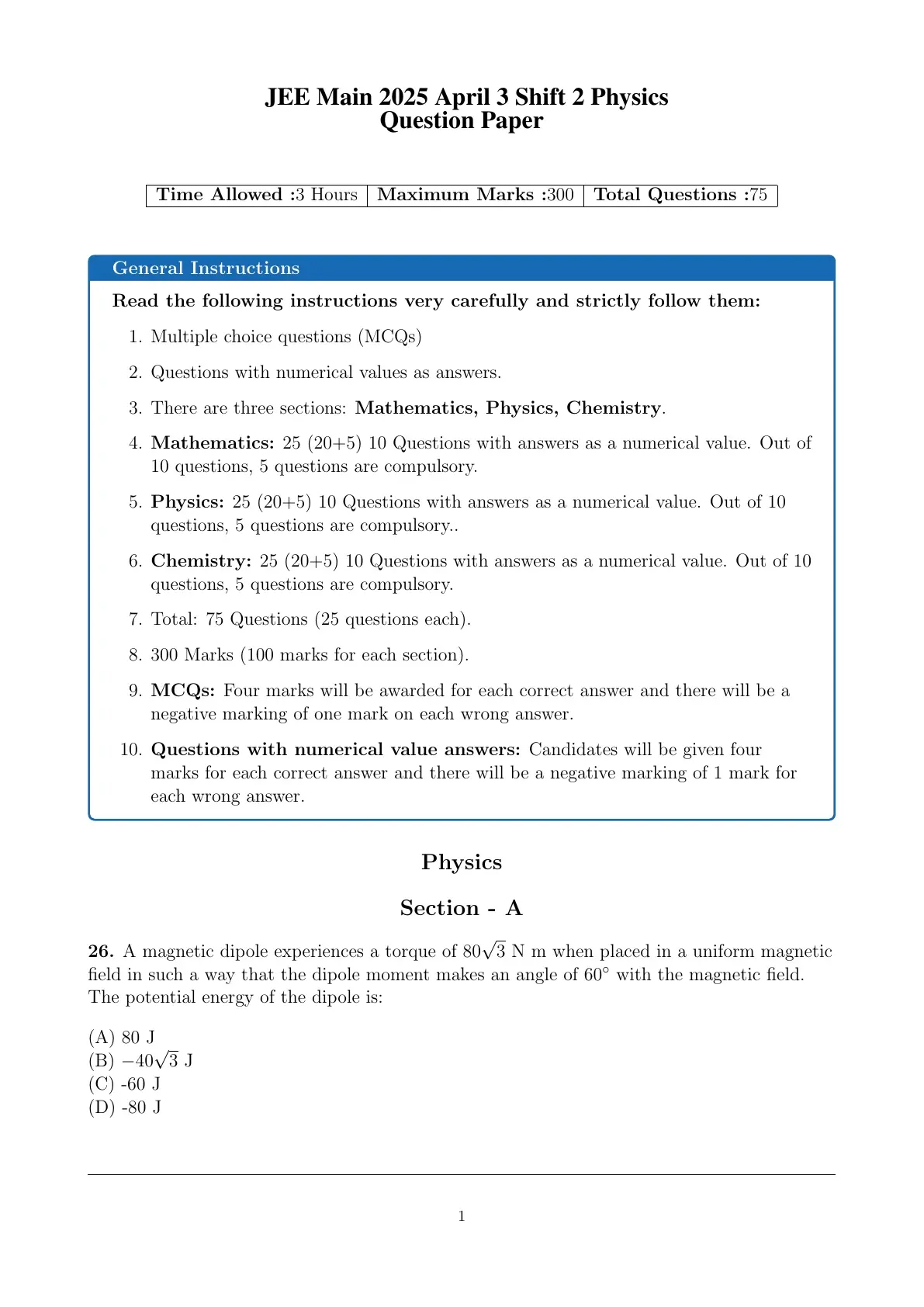 JEE Main 2025 April 3 Shift 2 Physics
Question Paper

| Time Allowed :3 Hours | Maximum Marks :300 | Total Questions :75 |
|---|---|---|

General Instructions

Read the following instructions very carefully and strictly follow them:

1. Multiple choice questions (MCQs)

2. Questions with numerical values as answers.

3. There are three sections: Mathematics, Physics, Chemistry.

4. Mathematics: 25 (20+5) 10 Questions with answers as a numerical value. Out of 10 questions, 5 questions are compulsory.

5. Physics: 25 (20+5) 10 Questions with answers as a numerical value. Out of 10 questions, 5 questions are compulsory..

6. Chemistry: 25 (20+5) 10 Questions with answers as a numerical value. Out of 10 questions, 5 questions are compulsory.

7. Total: 75 Questions (25 questions each).

8. 300 Marks (100 marks for each section).

9. MCQs: Four marks will be awarded for each correct answer and there will be a negative marking of one mark on each wrong answer.

10. Questions with numerical value answers: Candidates will be given four marks for each correct answer and there will be a negative marking of 1 mark for each wrong answer.

Physics

Section - A

26. A magnetic dipole experiences a torque of $80\sqrt{3}$ N m when placed in a uniform magnetic field in such a way that the dipole moment makes an angle of $60^\circ$ with the magnetic field. The potential energy of the dipole is:

(A) 80 J
(B) $-40\sqrt{3}$ J
(C) -60 J
(D) -80 J

1